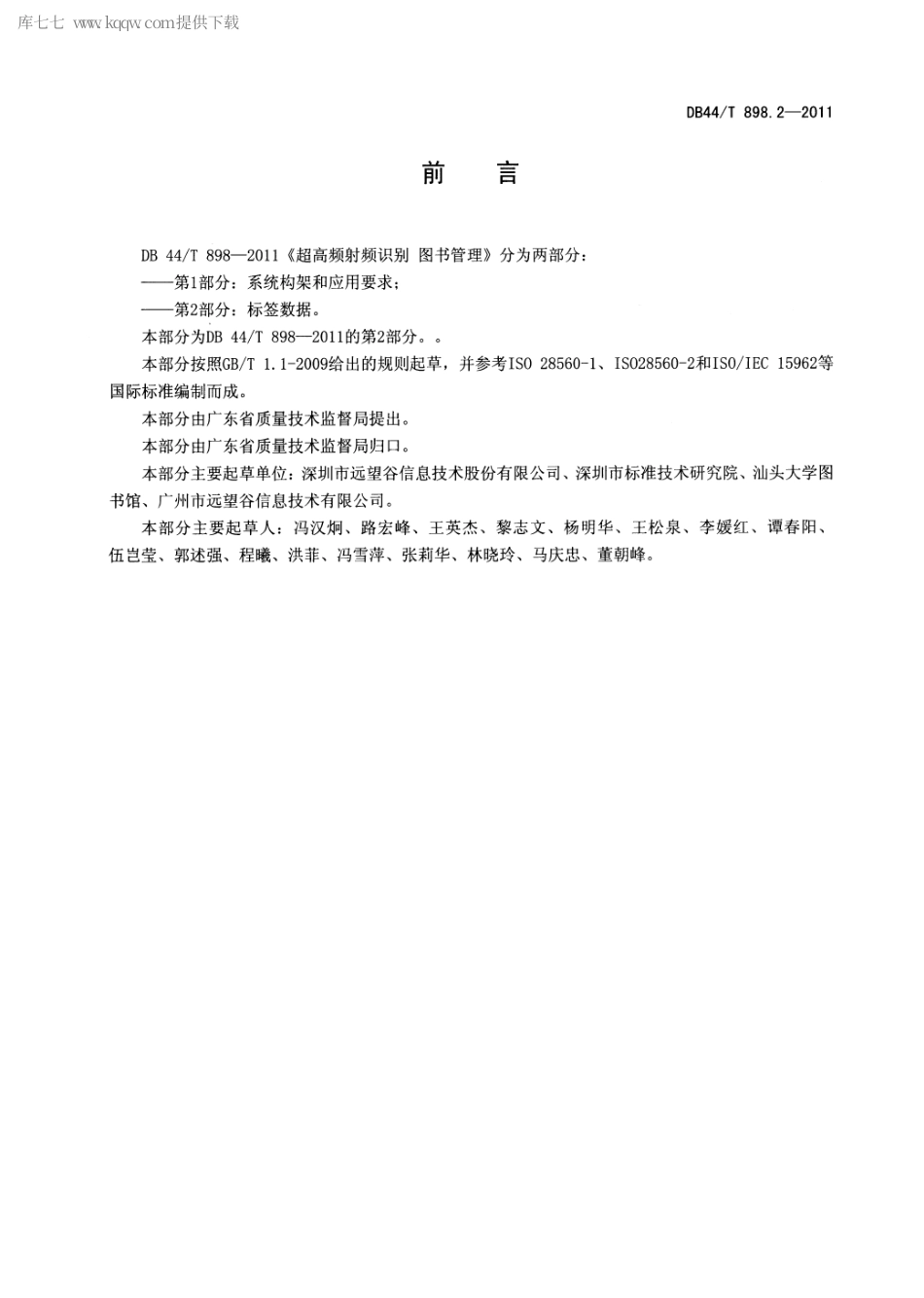 库七七 www.kqqw.com提供下载

DB44/T 898.2—2011

前 言

DB 44/T 898—2011《超高频射频识别 图书管理》分为两部分：

——第1部分：系统构架和应用要求；

——第2部分：标签数据。

本部分为DB 44/T 898—2011的第2部分。。

本部分按照GB/T 1.1-2009给出的规则起草，并参考ISO 28560-1、ISO28560-2和ISO/IEC 15962等国际标准编制而成。

本部分由广东省质量技术监督局提出。

本部分由广东省质量技术监督局归口。

本部分主要起草单位：深圳市远望谷信息技术股份有限公司、深圳市标准技术研究院、汕头大学图书馆、广州市远望谷信息技术有限公司。

本部分主要起草人：冯汉炯、路宏峰、王英杰、黎志文、杨明华、王松泉、李媛红、谭春阳、伍岂莹、郭述强、程曦、洪菲、冯雪萍、张莉华、林晓玲、马庆忠、董朝峰。